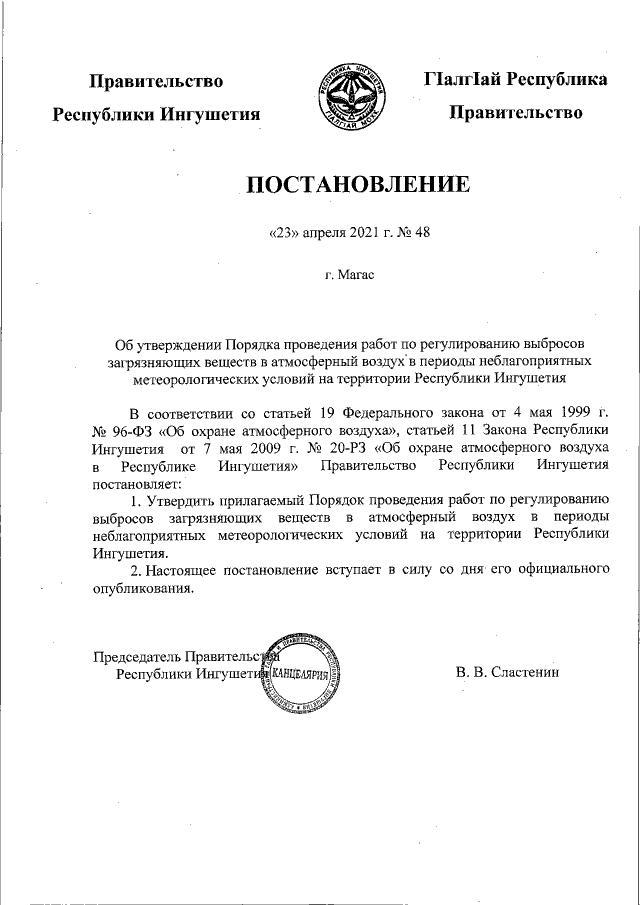 Правительство
Республики Ингушетия

РЕСПУБЛИКА ИНГУШЕТИЯ
ГIАЛГIАЙ МОХК

ГIалгIай Республика
Правительство

ПОСТАНОВЛЕНИЕ

«23» апреля 2021 г. № 48

г. Магас

Об утверждении Порядка проведения работ по регулированию выбросов загрязняющих веществ в атмосферный воздух в периоды неблагоприятных метеорологических условий на территории Республики Ингушетия

В соответствии со статьей 19 Федерального закона от 4 мая 1999 г. № 96-ФЗ «Об охране атмосферного воздуха», статьей 11 Закона Республики Ингушетия от 7 мая 2009 г. № 20-РЗ «Об охране атмосферного воздуха в Республике Ингушетия» Правительство Республики Ингушетия постановляет:

1. Утвердить прилагаемый Порядок проведения работ по регулированию выбросов загрязняющих веществ в атмосферный воздух в периоды неблагоприятных метеорологических условий на территории Республики Ингушетия.

2. Настоящее постановление вступает в силу со дня его официального опубликования.

Председатель Правительства
Республики Ингушетия

КАНЦЕЛЯРИЯ

В. В. Сластенин